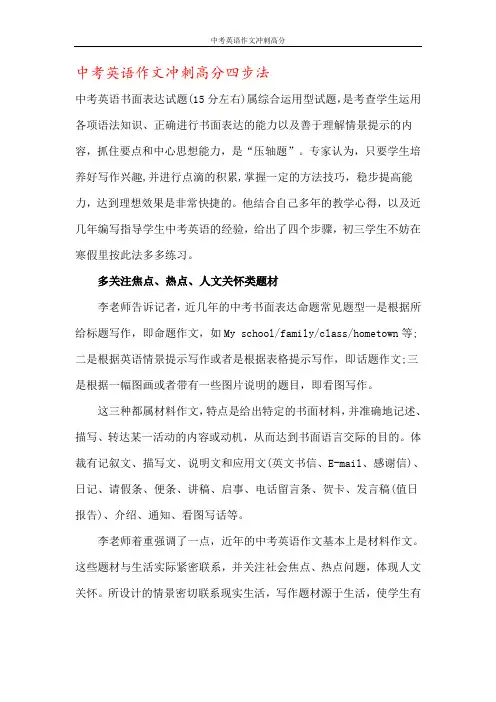 中考英语作文冲刺高分

中考英语作文冲刺高分四步法

中考英语书面表达试题(15分左右)属综合运用型试题，是考查学生运用各项语法知识、正确进行书面表达的能力以及善于理解情景提示的内容，抓住要点和中心思想能力，是“压轴题”。专家认为，只要学生培养好写作兴趣，并进行点滴的积累，掌握一定的方法技巧，稳步提高能力，达到理想效果是非常快捷的。他结合自己多年的教学心得，以及近几年编写指导学生中考英语的经验，给出了四个步骤，初三学生不妨在寒假里按此法多多练习。

多关注焦点、热点、人文关怀类题材

李老师告诉记者，近几年的中考书面表达命题常见题型一是根据所给标题写作，即命题作文，如 My school/family/class/hometown 等;二是根据英语情景提示写作或者是根据表格提示写作，即话题作文;三是根据一幅图画或者带有一些图片说明的题目，即看图写作。

这三种都属材料作文，特点是给出特定的书面材料，并准确地记述、描写、转达某一活动的内容或动机，从而达到书面语言交际的目的。体裁有记叙文、描写文、说明文和应用文(英文书信、E-mail、感谢信)、日记、请假条、便条、讲稿、启事、电话留言条、贺卡、发言稿(值日报告)、介绍、通知、看图写话等。

李老师着重强调了一点，近年的中考英语作文基本上是材料作文。这些题材与生活实际紧密联系，并关注社会焦点、热点问题，体现人文关怀。所设计的情景密切联系现实生活，写作题材源于生活，使学生有